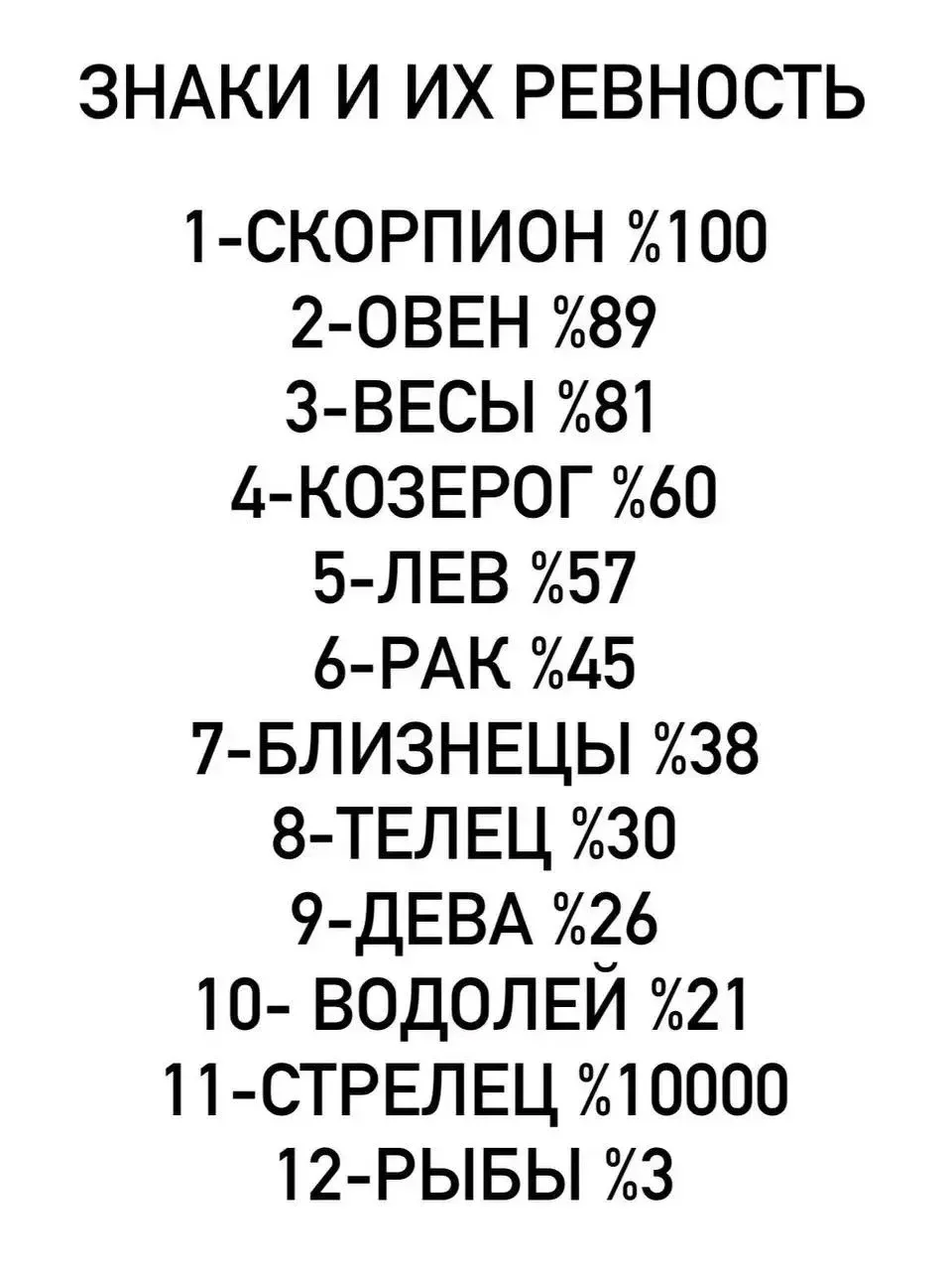 ЗНАКИ И ИХ РЕВНОСТЬ

1-СКОРПИОН %100
2-ОВЕН %89
3-ВЕСЫ %81
4-КОЗЕРОГ %60
5-ЛЕВ %57
6-РАК %45
7-БЛИЗНЕЦЫ %38
8-ТЕЛЕЦ %30
9-ДЕВА %26
10- ВОДОЛЕЙ %21
11-СТРЕЛЕЦ %10000
12-РЫБЫ %3